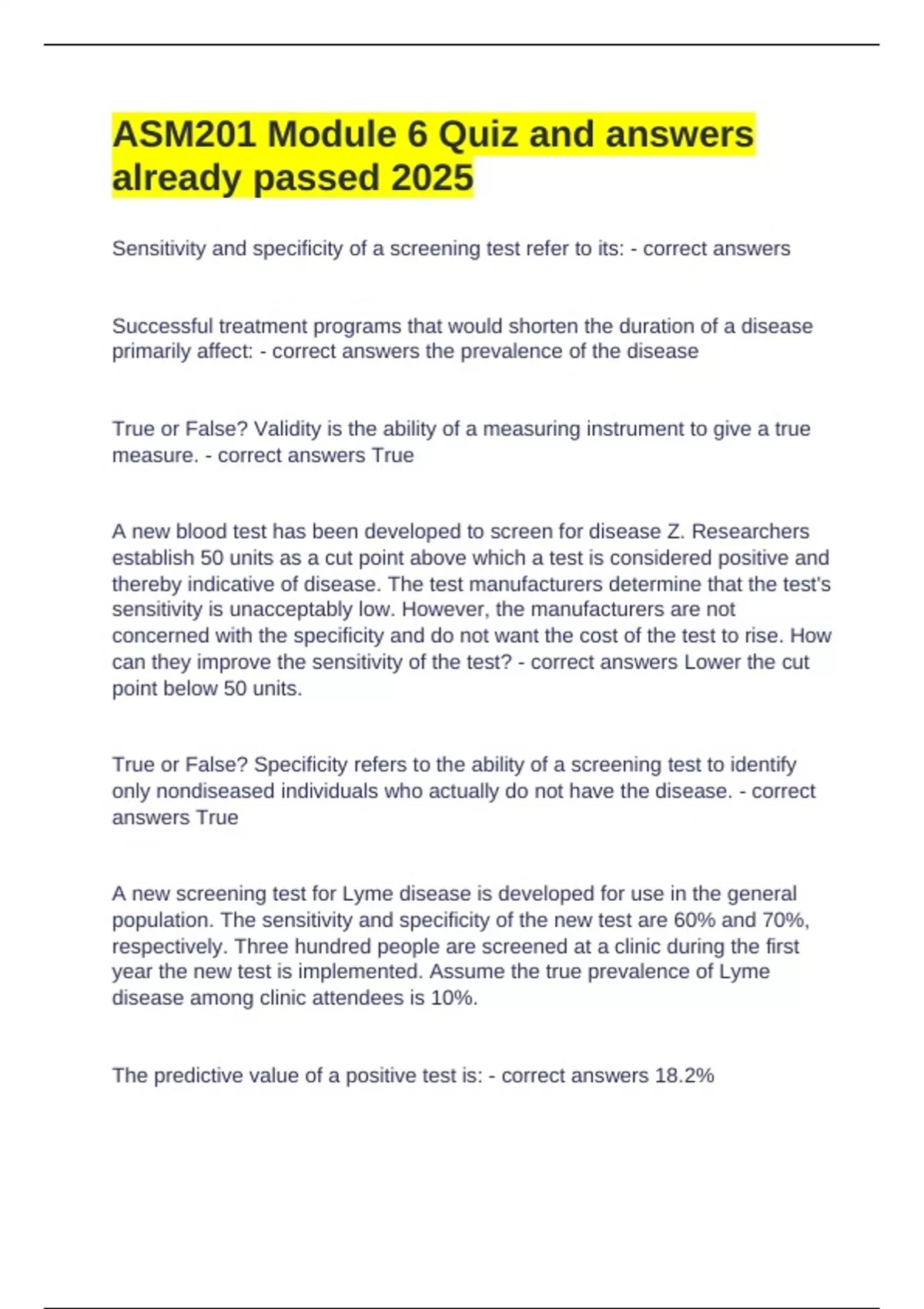 ASM201 Module 6 Quiz and answers already passed 2025

Sensitivity and specificity of a screening test refer to its: - correct answers

Successful treatment programs that would shorten the duration of a disease primarily affect: - correct answers the prevalence of the disease

True or False? Validity is the ability of a measuring instrument to give a true measure. - correct answers True

A new blood test has been developed to screen for disease Z. Researchers establish 50 units as a cut point above which a test is considered positive and thereby indicative of disease. The test manufacturers determine that the test's sensitivity is unacceptably low. However, the manufacturers are not concerned with the specificity and do not want the cost of the test to rise. How can they improve the sensitivity of the test? - correct answers Lower the cut point below 50 units.

True or False? Specificity refers to the ability of a screening test to identify only nondiseased individuals who actually do not have the disease. - correct answers True

A new screening test for Lyme disease is developed for use in the general population. The sensitivity and specificity of the new test are 60% and 70%, respectively. Three hundred people are screened at a clinic during the first year the new test is implemented. Assume the true prevalence of Lyme disease among clinic attendees is 10%.

The predictive value of a positive test is: - correct answers 18.2%